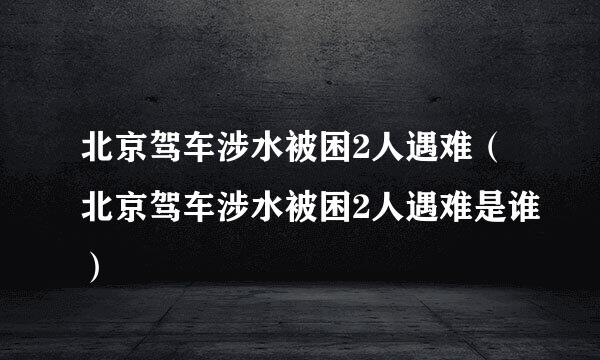 北京驾车涉水被困2人遇难（北京驾车涉水被困2人遇难是谁）